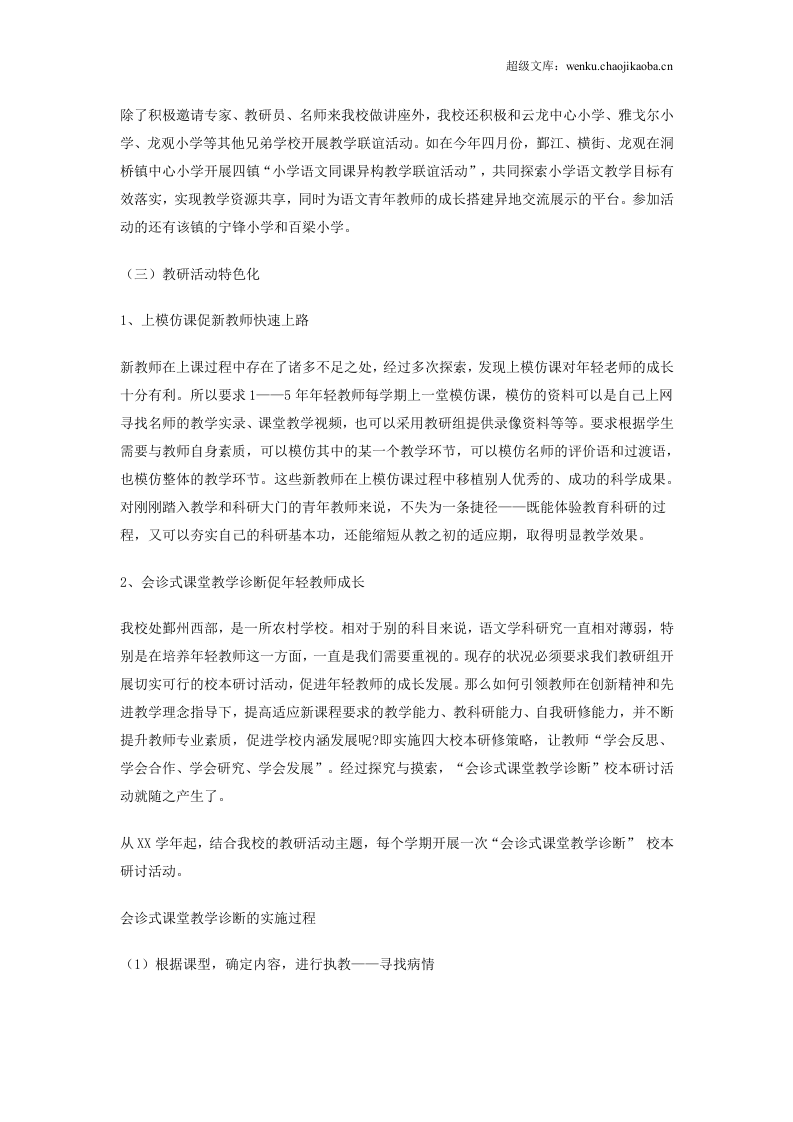 超级文库：wenku.chaojikaoba.cn

除了积极邀请专家、教研员、名师来我校做讲座外，我校还积极和云龙中心小学、雅戈尔小学、龙观小学等其他兄弟学校开展教学联谊活动。如在今年四月份，鄞江、横街、龙观在洞桥镇中心小学开展四镇“小学语文同课异构教学联谊活动”，共同探索小学语文教学目标有效落实，实现教学资源共享，同时为语文青年教师的成长搭建异地交流展示的平台。参加活动的还有该镇的宁锋小学和百梁小学。

（三）教研活动特色化

1、上模仿课促新教师快速上路

新教师在上课过程中存在了诸多不足之处，经过多次探索，发现上模仿课对年轻老师的成长十分有利。所以要求1——5年年轻教师每学期上一堂模仿课，模仿的资料可以是自己上网寻找名师的教学实录、课堂教学视频，也可以采用教研组提供录像资料等等。要求根据学生需要与教师自身素质，可以模仿其中的某一个教学环节，可以模仿名师的评价语和过渡语，也模仿整体的教学环节。这些新教师在上模仿课过程中移植别人优秀的、成功的科学成果。对刚刚踏入教学和科研大门的青年教师来说，不失为一条捷径——既能体验教育科研的过程，又可以夯实自己的科研基本功，还能缩短从教之初的适应期，取得明显教学效果。

2、会诊式课堂教学诊断促年轻教师成长

我校处鄞州西部，是一所农村学校。相对于别的科目来说，语文学科研究一直相对薄弱，特别是在培养年轻教师这一方面，一直是我们需要重视的。现存的状况必须要求我们教研组开展切实可行的校本研讨活动，促进年轻教师的成长发展。那么如何引领教师在创新精神和先进教学理念指导下，提高适应新课程要求的教学能力、教科研能力、自我研修能力，并不断提升教师专业素质，促进学校内涵发展呢?即实施四大校本研修策略，让教师“学会反思、学会合作、学会研究、学会发展”。经过探究与摸索，“会诊式课堂教学诊断”校本研讨活动就随之产生了。

从XX学年起，结合我校的教研活动主题，每个学期开展一次“会诊式课堂教学诊断” 校本研讨活动。

会诊式课堂教学诊断的实施过程

（1）根据课型，确定内容，进行执教——寻找病情